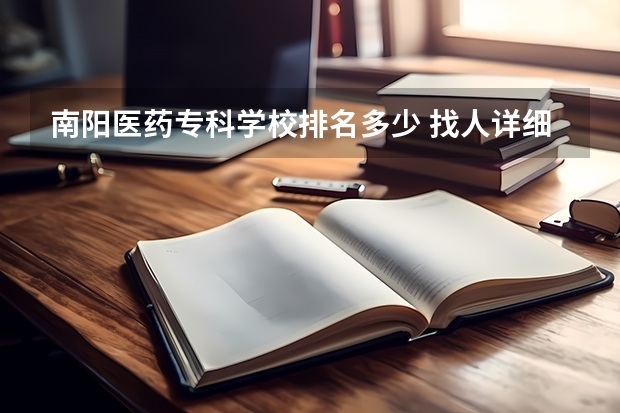 南阳医药专科学校排名多少 找人详细